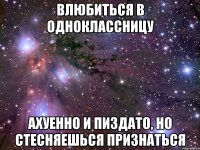 ВЛЮБИТЬСЯ В ОДНОКЛАССНИЦУ

АХУЕННО И ПИЗДАТО, НО СТЕСНЯЕШЬСЯ ПРИЗНАТЬСЯ